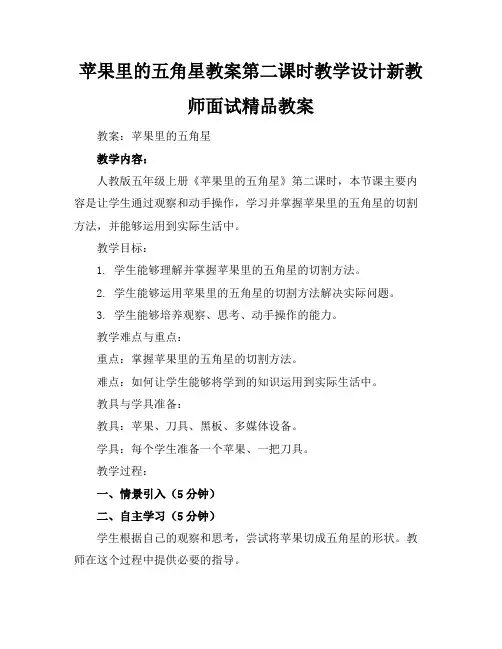 苹果里的五角星教案第二课时教学设计新教师面试精品教案

教案：苹果里的五角星

教学内容：

人教版五年级上册《苹果里的五角星》第二课时，本节课主要内容是让学生通过观察和动手操作，学习并掌握苹果里的五角星的切割方法，并能够运用到实际生活中。

教学目标：

1. 学生能够理解并掌握苹果里的五角星的切割方法。

2. 学生能够运用苹果里的五角星的切割方法解决实际问题。

3. 学生能够培养观察、思考、动手操作的能力。

教学难点与重点：

重点：掌握苹果里的五角星的切割方法。

难点：如何让学生能够将学到的知识运用到实际生活中。

教具与学具准备：

教具：苹果、刀具、黑板、多媒体设备。

学具：每个学生准备一个苹果、一把刀具。

教学过程：

一、情景引入（5分钟）

二、自主学习（5分钟）

学生根据自己的观察和思考，尝试将苹果切成五角星的形状。教师在这个过程中提供必要的指导。